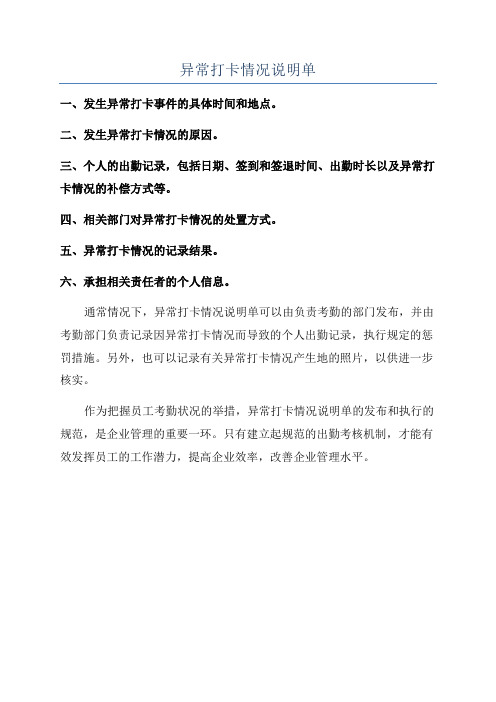 异常打卡情况说明单

一、发生异常打卡事件的具体时间和地点。

二、发生异常打卡情况的原因。

三、个人的出勤记录，包括日期、签到和签退时间、出勤时长以及异常打卡情况的补偿方式等。

四、相关部门对异常打卡情况的处置方式。

五、异常打卡情况的记录结果。

六、承担相关责任者的个人信息。

通常情况下，异常打卡情况说明单可以由负责考勤的部门发布，并由考勤部门负责记录因异常打卡情况而导致的个人出勤记录，执行规定的惩罚措施。另外，也可以记录有关异常打卡情况产生地的照片，以供进一步核实。

作为把握员工考勤状况的举措，异常打卡情况说明单的发布和执行的规范，是企业管理的重要一环。只有建立起规范的出勤考核机制，才能有效发挥员工的工作潜力，提高企业效率，改善企业管理水平。